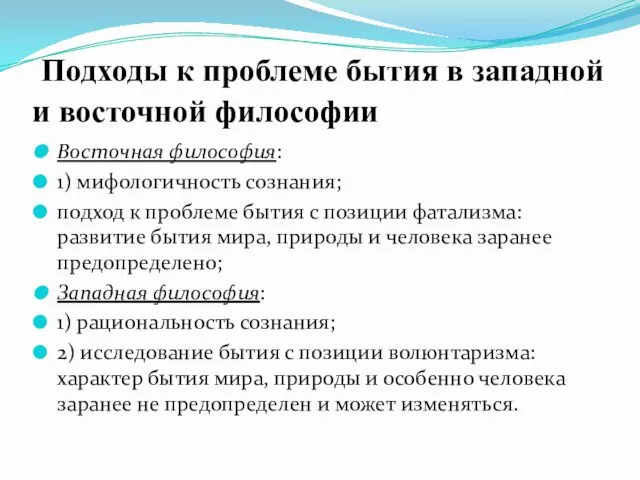 Подходы к проблеме бытия в западной и восточной философии

Восточная философия:

1) мифологичность сознания;

подход к проблеме бытия с позиции фатализма: развитие бытия мира, природы и человека заранее предопределено;

Западная философия:

1) рациональность сознания;

2) исследование бытия с позиции волюнтаризма: характер бытия мира, природы и особенно человека заранее не предопределен и может изменяться.